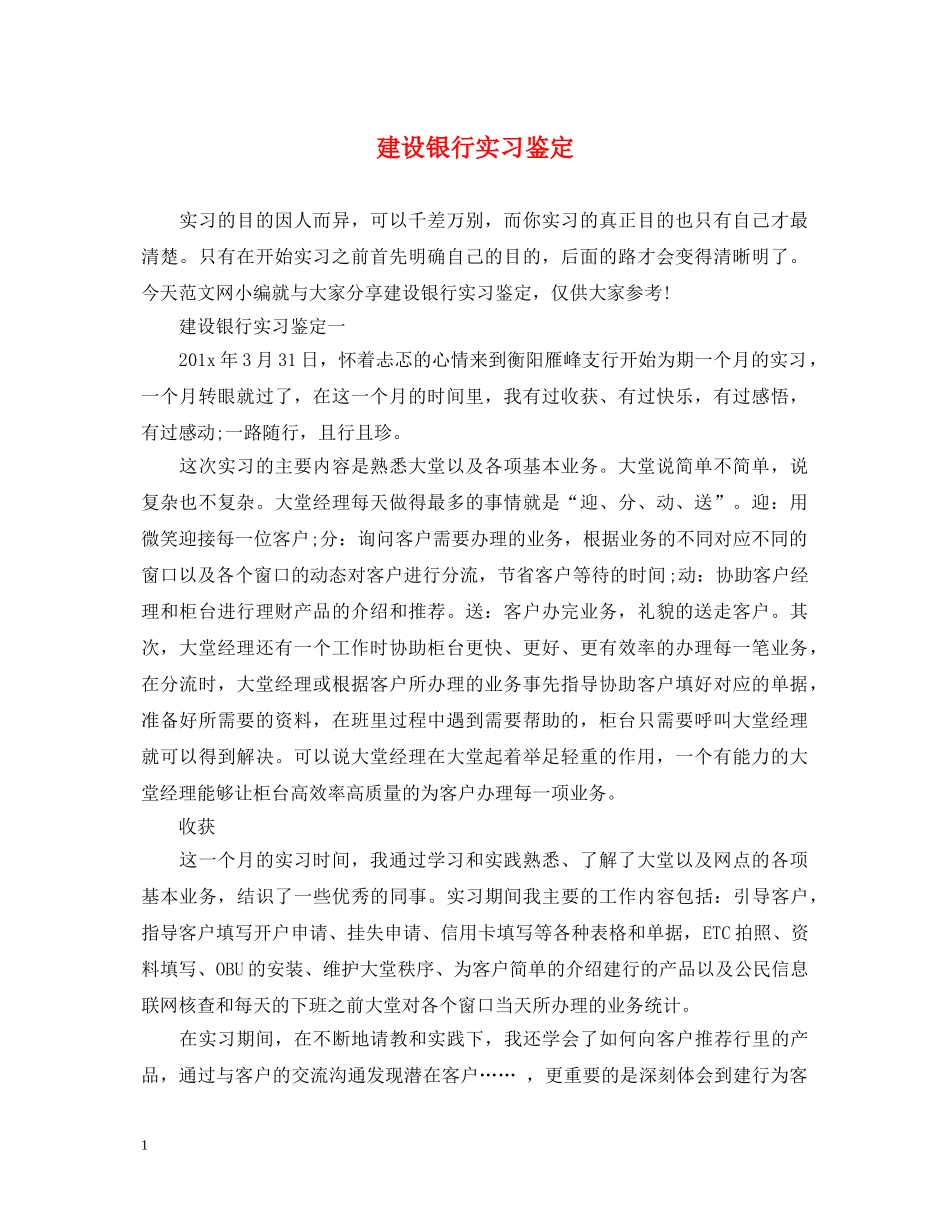 建设银行实习鉴定

实习的目的因人而异，可以千差万别，而你实习的真正目的也只有自己才最清楚。只有在开始实习之前首先明确自己的目的，后面的路才会变得清晰明了。今天范文网小编就与大家分享建设银行实习鉴定，仅供大家参考!

建设银行实习鉴定一

201x 年 3 月 31 日，怀着忐忑的心情来到衡阳雁峰支行开始为期一个月的实习，一个月转眼就过了，在这一个月的时间里，我有过收获、有过快乐，有过感悟，有过感动;一路随行，且行且珍。

这次实习的主要内容是熟悉大堂以及各项基本业务。大堂说简单不简单，说复杂也不复杂。大堂经理每天做得最多的事情就是“迎、分、动、送”。迎：用微笑迎接每一位客户;分：询问客户需要办理的业务，根据业务的不同对应不同的窗口以及各个窗口的动态对客户进行分流，节省客户等待的时间;动：协助客户经理和柜台进行理财产品的介绍和推荐。送：客户办完业务，礼貌的送走客户。其次，大堂经理还有一个工作时协助柜台更快、更好、更有效率的办理每一笔业务，在分流时，大堂经理或根据客户所办理的业务事先指导协助客户填好对应的单据，准备好所需要的资料，在班里过程中遇到需要帮助的，柜台只需要呼叫大堂经理就可以得到解决。可以说大堂经理在大堂起着举足轻重的作用，一个有能力的大堂经理能够让柜台高效率高质量的为客户办理每一项业务。

收获

这一个月的实习时间，我通过学习和实践熟悉、了解了大堂以及网点的各项基本业务，结识了一些优秀的同事。实习期间我主要的工作内容包括：引导客户，指导客户填写开户申请、挂失申请、信用卡填写等各种表格和单据，ETC 拍照、资料填写、OBU 的安装、维护大堂秩序、为客户简单的介绍建行的产品以及公民信息联网核查和每天的下班之前大堂对各个窗口当天所办理的业务统计。

在实习期间，在不断地请教和实践下，我还学会了如何向客户推荐行里的产品，通过与客户的交流沟通发现潜在客户…… ，更重要的是深刻体会到建行为客

1